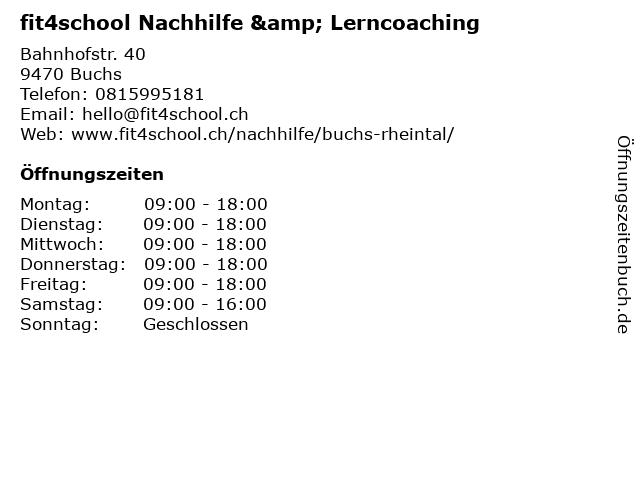 fit4school Nachhilfe &amp; Lerncoaching

Bahnhofstr. 40
9470 Buchs
Telefon: 0815995181
Email: hello@fit4school.ch
Web: www.fit4school.ch/nachhilfe/buchs-rheintal/

Öffnungszeiten

Montag: 09:00 - 18:00
Dienstag: 09:00 - 18:00
Mittwoch: 09:00 - 18:00
Donnerstag: 09:00 - 18:00
Freitag: 09:00 - 18:00
Samstag: 09:00 - 16:00
Sonntag: Geschlossen

Öffnungszeitenbuch.de